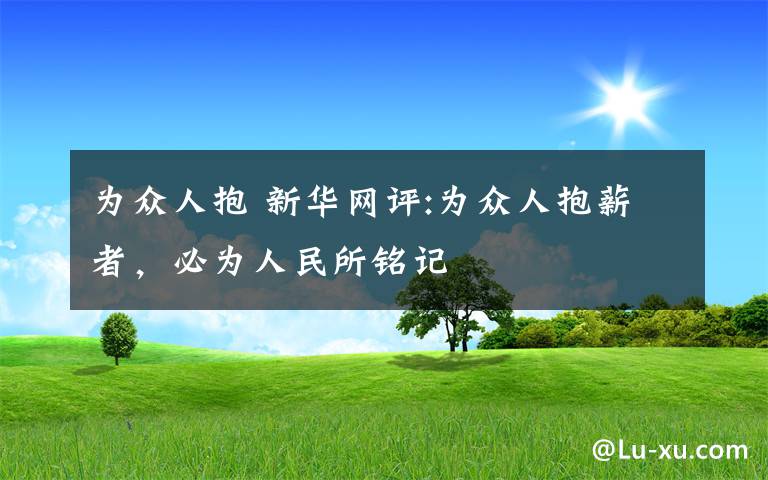 为众人抱 新华网评:为众人抱薪者，必为人民所铭记

@Lu-xu.com